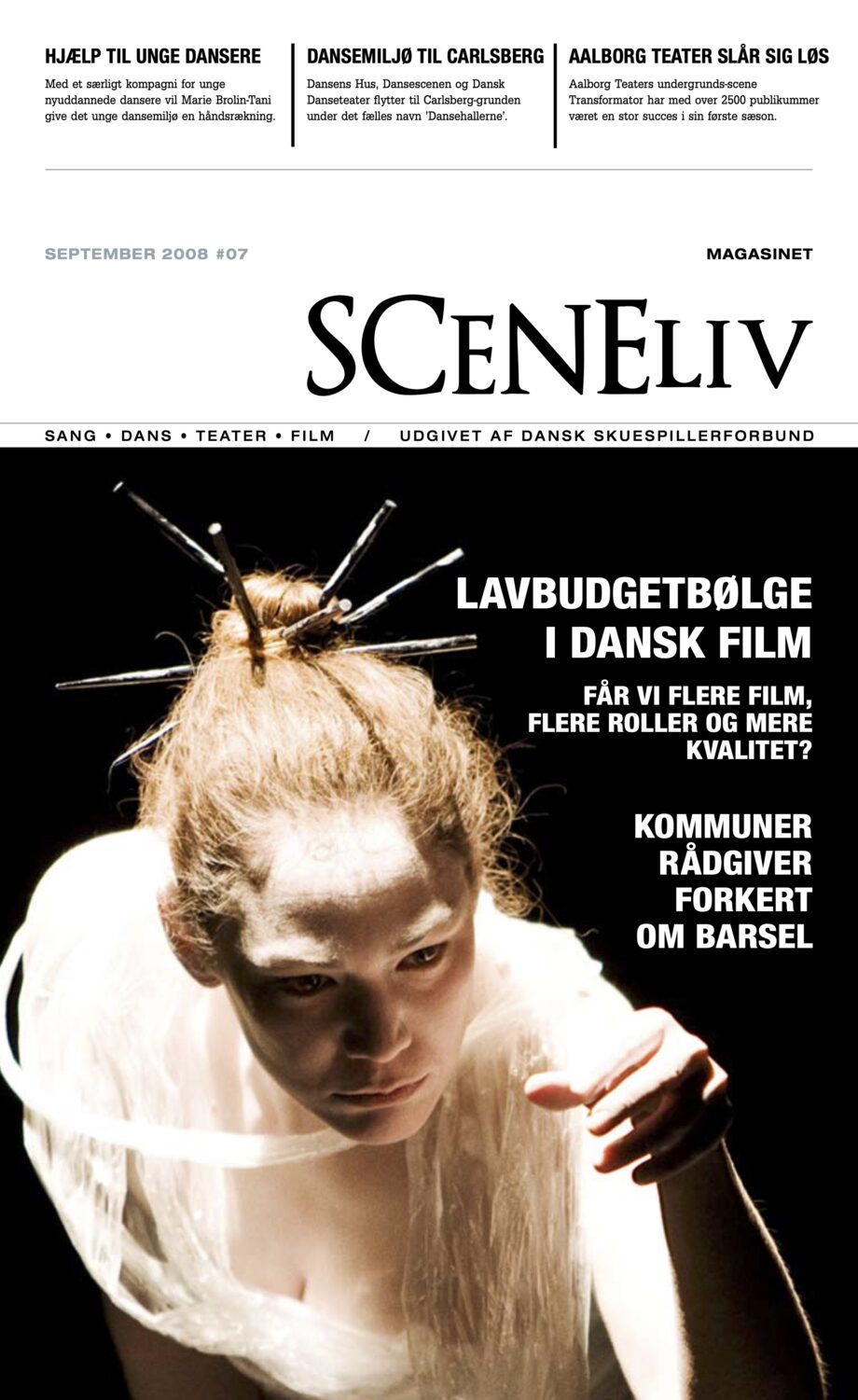 HJÆLP TIL UNGE DANSERE

Med et særligt kompagni for unge nyuddannede dansere vil Marie Brolin-Tani give det unge dansemiljø en håndsrækning.

DANSEMILJØ TIL CARLSBERG

Dansens Hus, Dansescenen og Dansk Danseteater flytter til Carlsberg-grunden under det fælles navn 'Dansehallerne'.

AALBORG TEATER SLÅR SIG LØS

Aalborg Teaters undergrunds-scene Transformator har med over 2500 publikummer været en stor succes i sin første sæson.

SEPTEMBER 2008 #07

MAGASINET

SCENELIV

SANG • DANS • TEATER • FILM / UDGIVET AF DANSK SKUESPILLERFORBUND

LAVBUDGETBØLGE I DANSK FILM

FÅR VI FLERE FILM, FLERE ROLLER OG MERE KVALITET?

KOMMUNER RÅDGIVER FORKERT OM BARSEL